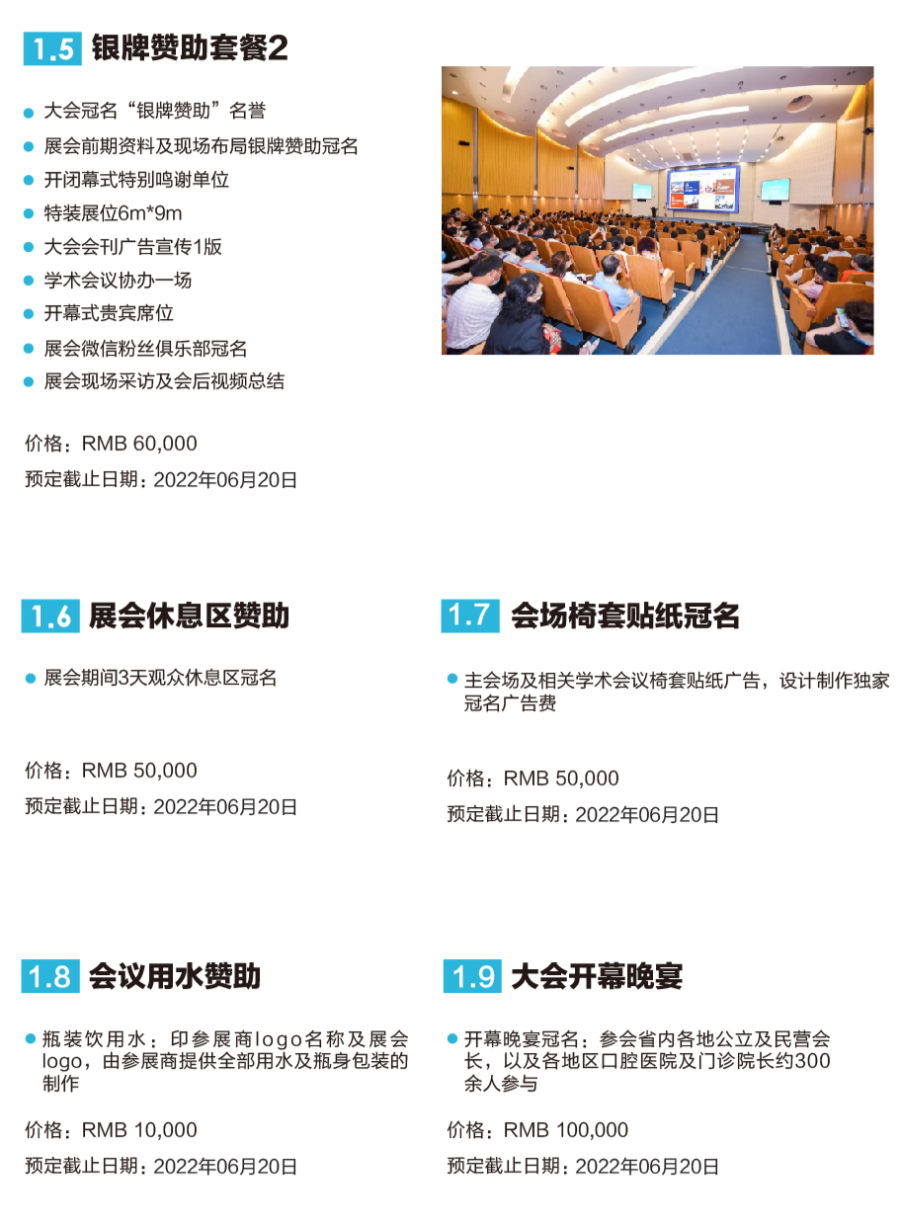 1.5 银牌赞助套餐2

- 大会冠名“银牌赞助”名誉
- 展会前期资料及现场布局银牌赞助冠名
- 开闭幕式特别鸣谢单位
- 特装展位6m*9m
- 大会会刊广告宣传1版
- 学术会议协办一场
- 开幕式贵宾席位
- 展会微信粉丝俱乐部冠名
- 展会现场采访及会后视频总结

价格：RMB 60,000
预定截止日期：2022年06月20日

1.6 展会休息区赞助

- 展会期间3天观众休息区冠名

价格：RMB 50,000
预定截止日期：2022年06月20日

1.7 会场椅套贴纸冠名

- 主会场及相关学术会议椅套贴纸广告，设计制作独家冠名广告费

价格：RMB 50,000
预定截止日期：2022年06月20日

1.8 会议用水赞助

- 瓶装饮用水：印参展商logo名称及展会logo，由参展商提供全部用水及瓶身包装的制作

价格：RMB 10,000
预定截止日期：2022年06月20日

1.9 大会开幕晚宴

- 开幕晚宴冠名：参会省内各地公立及民营会长，以及各地区口腔医院及门诊院长约300余人参与

价格：RMB 100,000
预定截止日期：2022年06月20日